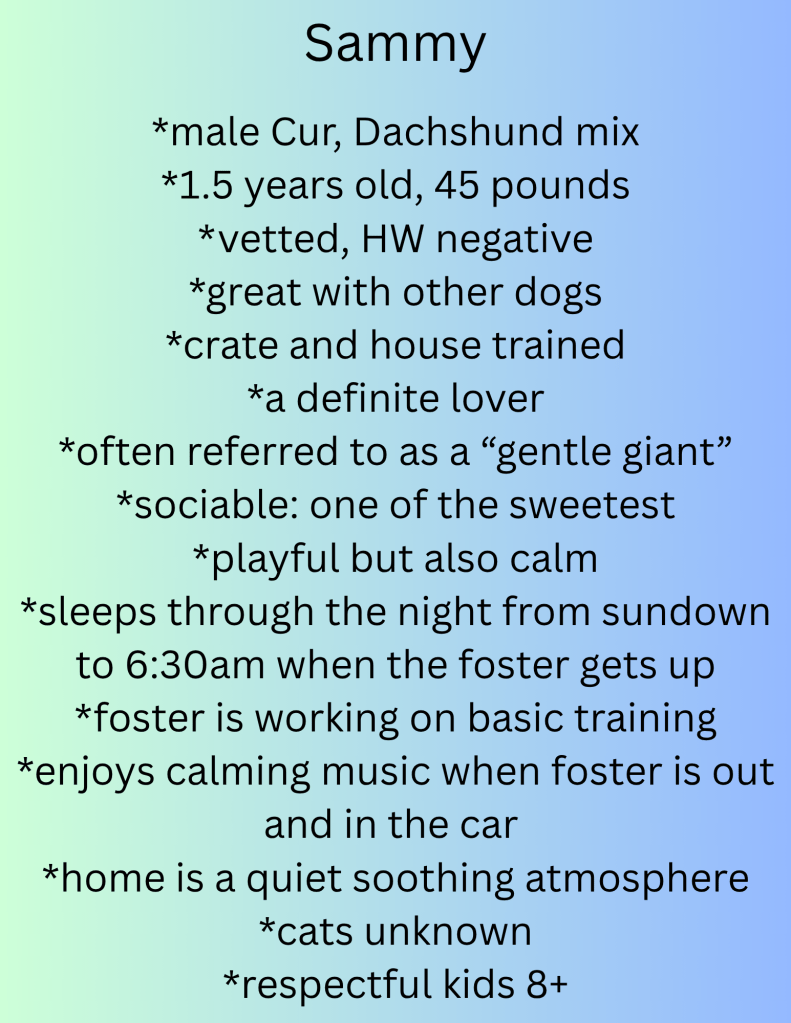 Sammy

*male Cur, Dachshund mix
*1.5 years old, 45 pounds
*vetted, HW negative
*great with other dogs
*crate and house trained
*a definite lover
*often referred to as a "gentle giant"
*sociable: one of the sweetest
*playful but also calm
*sleeps through the night from sundown to 6:30am when the foster gets up
*foster is working on basic training
*enjoys calming music when foster is out and in the car
*home is a quiet soothing atmosphere
*cats unknown
*respectful kids 8+